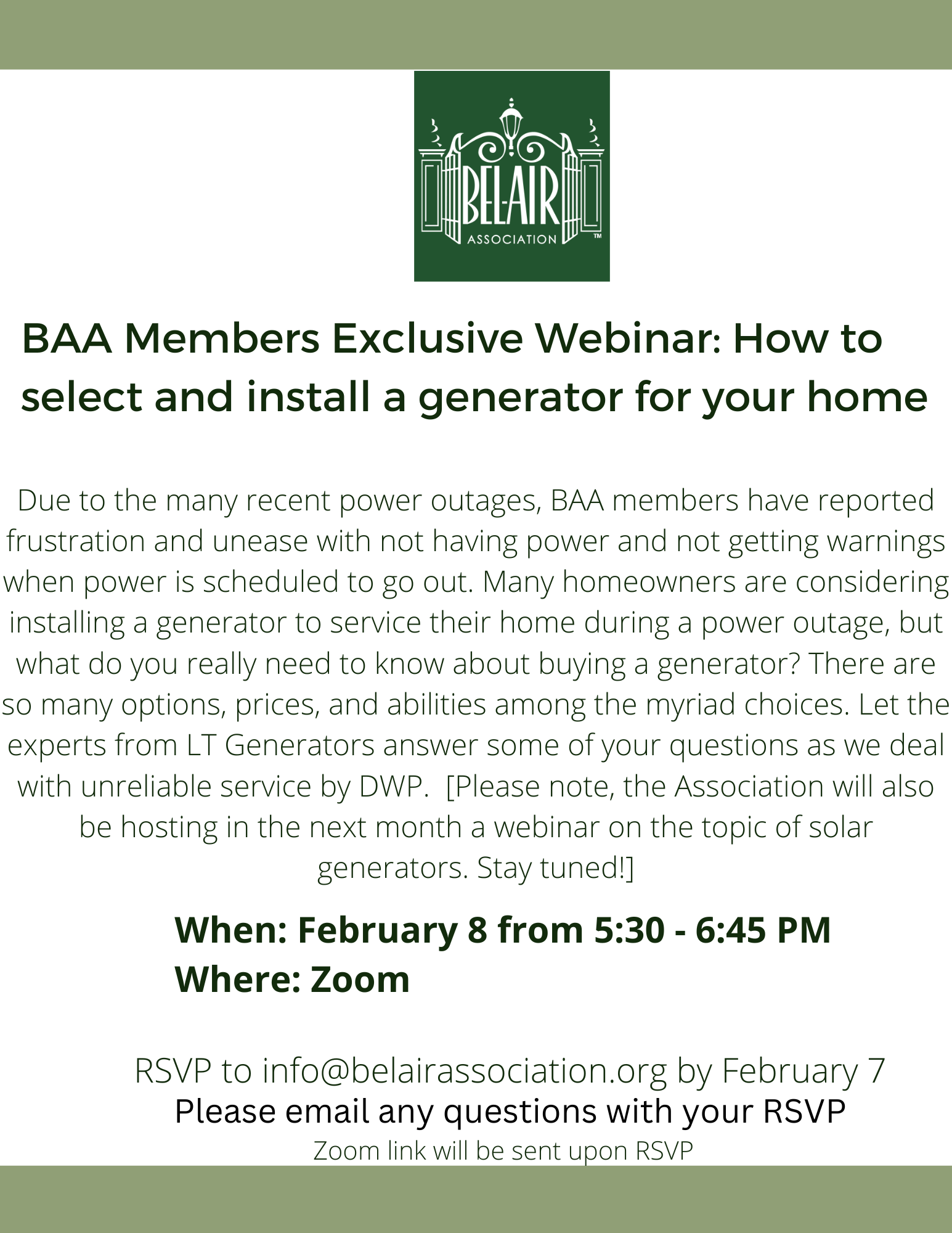 BEL-AIR ASSOCIATION ™

BAA Members Exclusive Webinar: How to select and install a generator for your home

Due to the many recent power outages, BAA members have reported frustration and unease with not having power and not getting warnings when power is scheduled to go out. Many homeowners are considering installing a generator to service their home during a power outage, but what do you really need to know about buying a generator? There are so many options, prices, and abilities among the myriad choices. Let the experts from LT Generators answer some of your questions as we deal with unreliable service by DWP. [Please note, the Association will also be hosting in the next month a webinar on the topic of solar generators. Stay tuned!]

When: February 8 from 5:30 - 6:45 PM
Where: Zoom

RSVP to info@belairassociation.org by February 7
Please email any questions with your RSVP
Zoom link will be sent upon RSVP